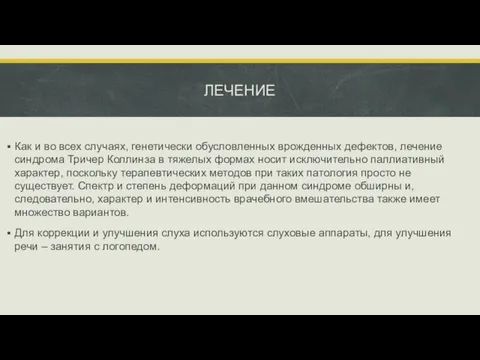 ЛЕЧЕНИЕ

▪ Как и во всех случаях, генетически обусловленных врожденных дефектов, лечение синдрома Тричер Коллинза в тяжелых формах носит исключительно паллиативный характер, поскольку терапевтических методов при таких патология просто не существует. Спектр и степень деформаций при данном синдроме обширны и, следовательно, характер и интенсивность врачебного вмешательства также имеет множество вариантов.

▪ Для коррекции и улучшения слуха используются слуховые аппараты, для улучшения речи – занятия с логопедом.